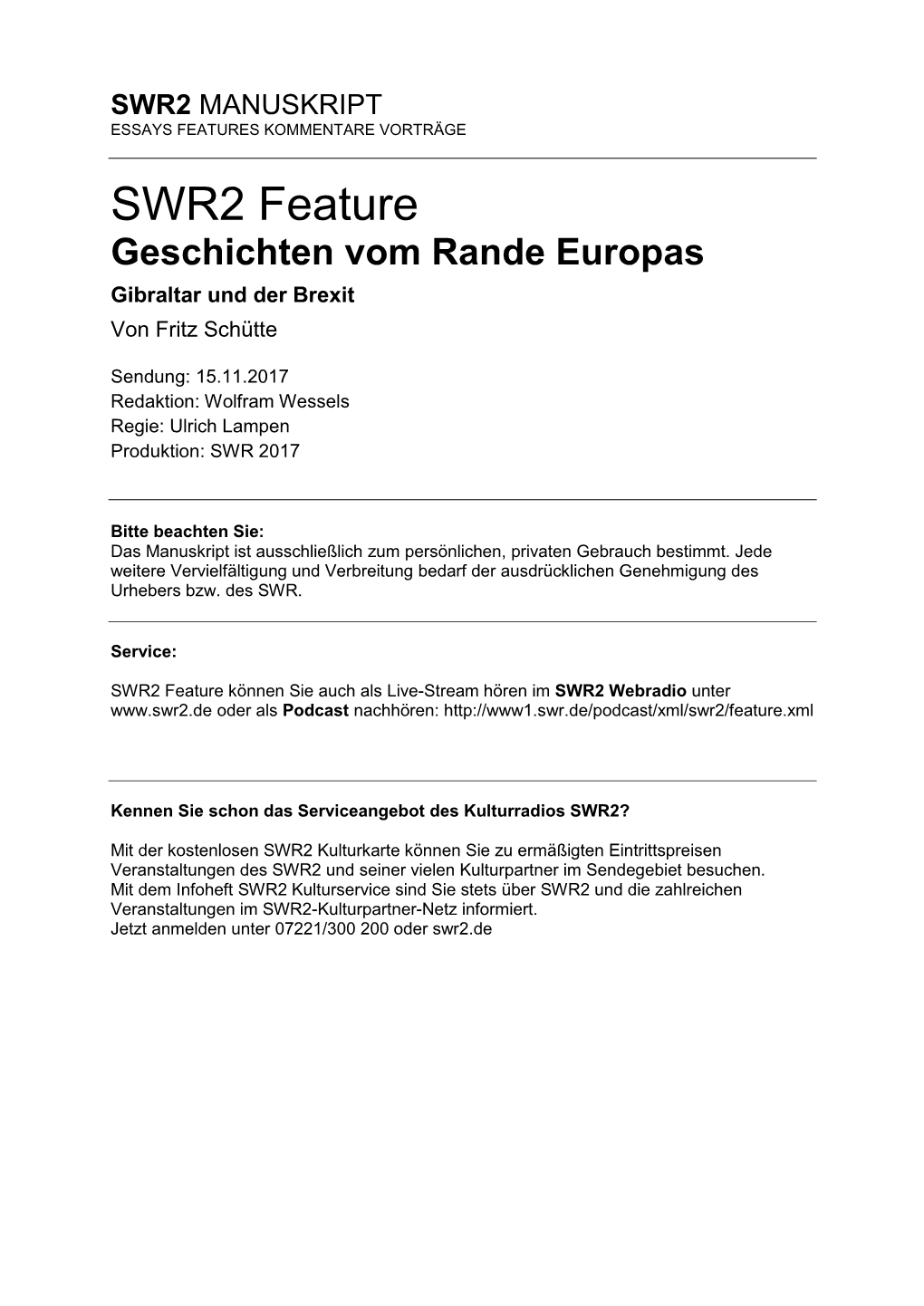 SWR2 MANUSKRIPT
ESSAYS FEATURES KOMMENTARE VORTRÄGE

SWR2 Feature
Geschichten vom Rande Europas
Gibraltar und der Brexit
Von Fritz Schütte

Sendung: 15.11.2017
Redaktion: Wolfram Wessels
Regie: Ulrich Lampen
Produktion: SWR 2017

Bitte beachten Sie:
Das Manuskript ist ausschließlich zum persönlichen, privaten Gebrauch bestimmt. Jede weitere Vervielfältigung und Verbreitung bedarf der ausdrücklichen Genehmigung des Urhebers bzw. des SWR.

Service:

SWR2 Feature können Sie auch als Live-Stream hören im SWR2 Webradio unter www.swr2.de oder als Podcast nachhören: http://www1.swr.de/podcast/xml/swr2/feature.xml

Kennen Sie schon das Serviceangebot des Kulturradios SWR2?

Mit der kostenlosen SWR2 Kulturkarte können Sie zu ermäßigten Eintrittspreisen Veranstaltungen des SWR2 und seiner vielen Kulturpartner im Sendegebiet besuchen.
Mit dem Infoheft SWR2 Kulturservice sind Sie stets über SWR2 und die zahlreichen Veranstaltungen im SWR2-Kulturpartner-Netz informiert.
Jetzt anmelden unter 07221/300 200 oder swr2.de